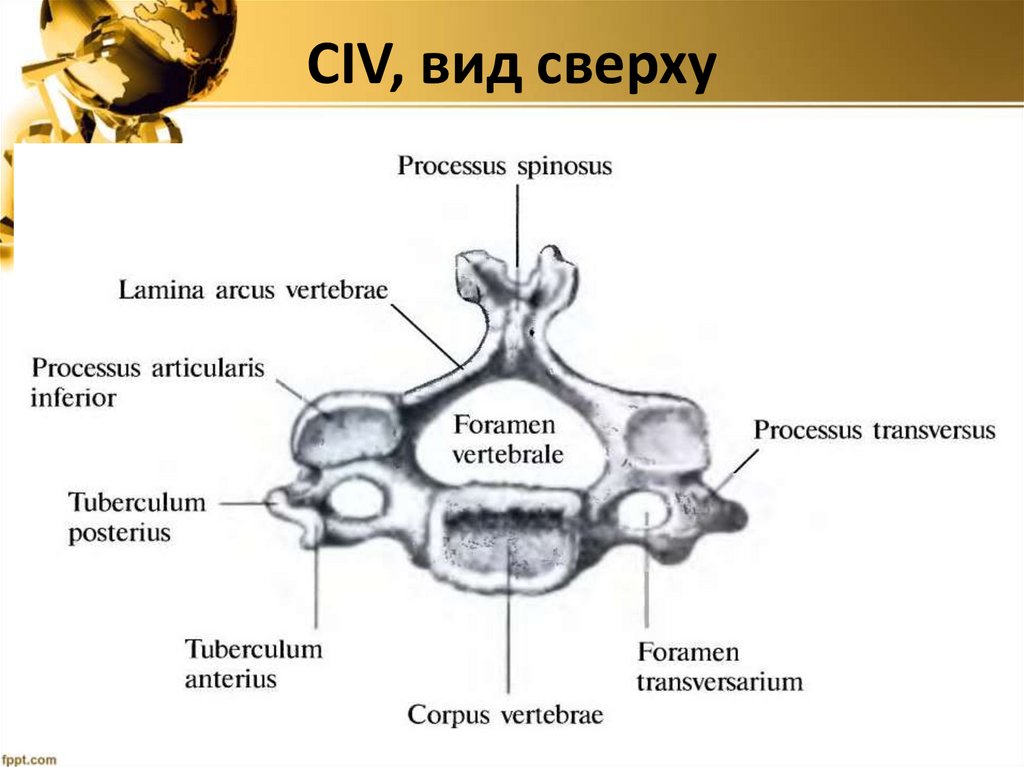 CIV, вид сверху

Processus spinosus

Lamina arcus vertebrae

Processus articularis inferior

Foramen vertebrale

Processus transversus

Tuberculum posterius

Tuberculum anterius

Corpus vertebrae

Foramen transversarium

fppt.com